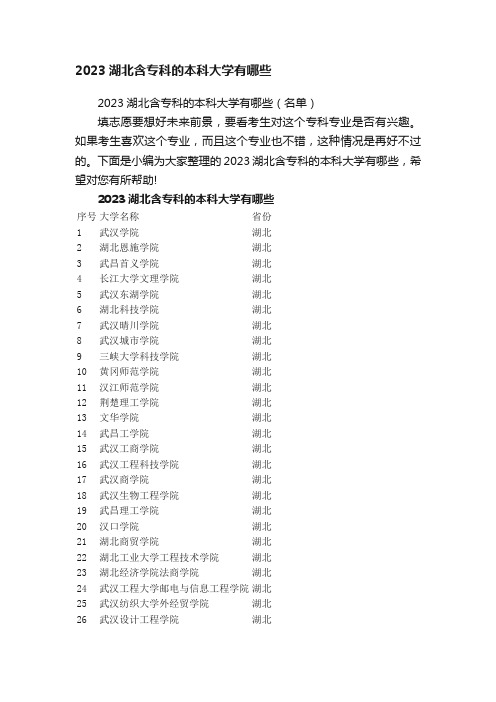 2023 湖北含专科的本科大学有哪些

2023 湖北含专科的本科大学有哪些（名单）

填志愿要想好未来前景，要看考生对这个专科专业是否有兴趣。如果考生喜欢这个专业，而且这个专业也不错，这种情况是再好不过的。下面是小编为大家整理的 2023 湖北含专科的本科大学有哪些，希望对您有所帮助!

2023 湖北含专科的本科大学有哪些

| 序号 | 大学名称 | 省份 |
|---|---|---|
| 1 | 武汉学院 | 湖北 |
| 2 | 湖北恩施学院 | 湖北 |
| 3 | 武昌首义学院 | 湖北 |
| 4 | 长江大学文理学院 | 湖北 |
| 5 | 武汉东湖学院 | 湖北 |
| 6 | 湖北科技学院 | 湖北 |
| 7 | 武汉晴川学院 | 湖北 |
| 8 | 武汉城市学院 | 湖北 |
| 9 | 三峡大学科技学院 | 湖北 |
| 10 | 黄冈师范学院 | 湖北 |
| 11 | 汉江师范学院 | 湖北 |
| 12 | 荆楚理工学院 | 湖北 |
| 13 | 文华学院 | 湖北 |
| 14 | 武昌工学院 | 湖北 |
| 15 | 武汉工商学院 | 湖北 |
| 16 | 武汉工程科技学院 | 湖北 |
| 17 | 武汉商学院 | 湖北 |
| 18 | 武汉生物工程学院 | 湖北 |
| 19 | 武昌理工学院 | 湖北 |
| 20 | 汉口学院 | 湖北 |
| 21 | 湖北商贸学院 | 湖北 |
| 22 | 湖北工业大学工程技术学院 | 湖北 |
| 23 | 湖北经济学院法商学院 | 湖北 |
| 24 | 武汉工程大学邮电与信息工程学院 | 湖北 |
| 25 | 武汉纺织大学外经贸学院 | 湖北 |
| 26 | 武汉设计工程学院 | 湖北 |